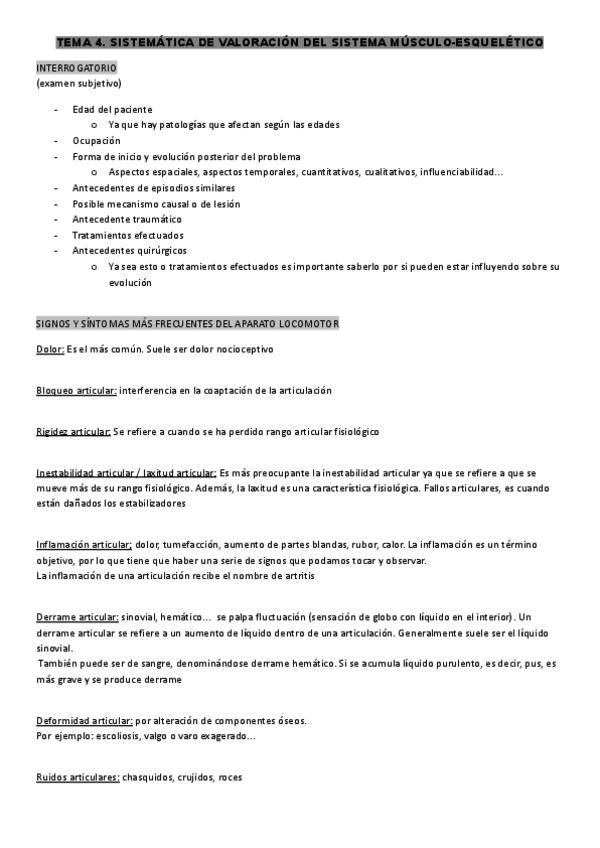 TEMA 4. SISTEMÁTICA DE VALORACIÓN DEL SISTEMA MÚSCULO-ESQUELÉTICO

INTERROGATORIO
(examen subjetivo)

- Edad del paciente
  o Ya que hay patologías que afectan según las edades
- Ocupación
- Forma de inicio y evolución posterior del problema
  o Aspectos espaciales, aspectos temporales, cuantitativos, cualitativos, influenciabilidad…
- Antecedentes de episodios similares
- Posible mecanismo causal o de lesión
- Antecedente traumático
- Tratamientos efectuados
- Antecedentes quirúrgicos
  o Ya sea esto o tratamientos efectuados es importante saberlo por si pueden estar influyendo sobre su evolución

SIGNOS Y SÍNTOMAS MÁS FRECUENTES DEL APARATO LOCOMOTOR

Dolor: Es el más común. Suele ser dolor nocioceptivo

Bloqueo articular: interferencia en la coaptación de la articulación

Rigidez articular: Se refiere a cuando se ha perdido rango articular fisiológico

Inestabilidad articular / laxitud articular: Es más preocupante la inestabilidad articular ya que se refiere a que se mueve más de su rango fisiológico. Además, la laxitud es una característica fisiológica. Fallos articulares, es cuando están dañados los estabilizadores

Inflamación articular: dolor, tumefacción, aumento de partes blandas, rubor, calor. La inflamación es un término objetivo, por lo que tiene que haber una serie de signos que podamos tocar y observar.
La inflamación de una articulación recibe el nombre de artritis

Derrame articular: sinovial, hemático… se palpa fluctuación (sensación de globo con líquido en el interior). Un derrame articular se refiere a un aumento de líquido dentro de una articulación. Generalmente suele ser el líquido sinovial.
También puede ser de sangre, denominándose derrame hemático. Si se acumula líquido purulento, es decir, pus, es más grave y se produce derrame

Deformidad articular: por alteración de componentes óseos.
Por ejemplo: escoliosis, valgo o varo exagerado…

Ruidos articulares: chasquidos, crujidos, roces